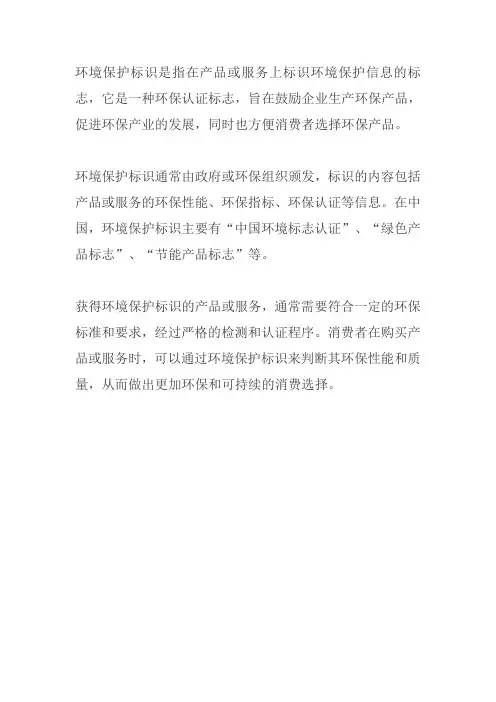 环境保护标识是指在产品或服务上标识环境保护信息的标志，它是一种环保认证标志，旨在鼓励企业生产环保产品，促进环保产业的发展，同时也方便消费者选择环保产品。

环境保护标识通常由政府或环保组织颁发，标识的内容包括产品或服务的环保性能、环保指标、环保认证等信息。在中国，环境保护标识主要有“中国环境标志认证”、“绿色产品标志”、“节能产品标志”等。

获得环境保护标识的产品或服务，通常需要符合一定的环保标准和要求，经过严格的检测和认证程序。消费者在购买产品或服务时，可以通过环境保护标识来判断其环保性能和质量，从而做出更加环保和可持续的消费选择。